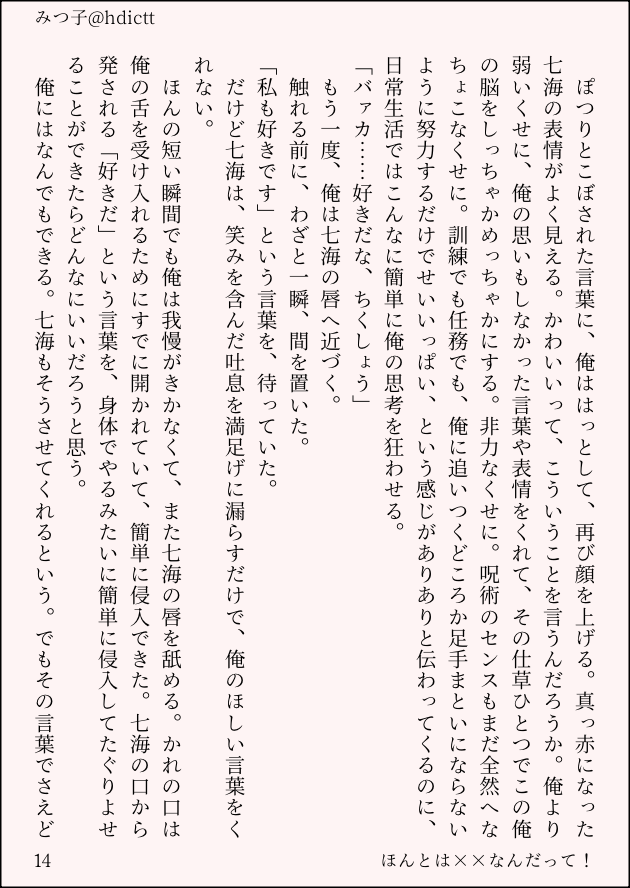 みつ子@hdictt

ぽつりとこぼされた言葉に、俺ははっとして、再び顔を上げる。真っ赤になった七海の表情がよく見える。かわいいって、こういうことを言うんだろうか。俺より弱いくせに、俺の思いもしなかった言葉や表情をくれて、その仕草ひとつでこの俺の脳をしっちゃかめっちゃかにする。非力なくせに。呪術のセンスもまだ全然へなちょこなくせに。訓練でも任務でも、俺に追いつくどころか足手まといにならないように努力するだけでせいいっぱい、という感じがありありと伝わってくるのに、日常生活ではこんなに簡単に俺の思考を狂わせる。

「バァカ……好きだな、ちくしょう」

もう一度、俺は七海の唇へ近づく。

触れる前に、わざと一瞬、間を置いた。

「私も好きです」という言葉を、待っていた。

だけど七海は、笑みを含んだ吐息を満足げに漏らすだけで、俺のほしい言葉をくれない。

ほんの短い瞬間でも俺は我慢がきかなくて、また七海の唇を舐める。かれの口は俺の舌を受け入れるためにすでに開かれていて、簡単に侵入できた。七海の口から発される「好きだ」という言葉を、身体でやるみたいに簡単に侵入してたぐりよせることができたらどんなにいいだろうと思う。

俺にはなんでもできる。七海もそうさせてくれるという。でもその言葉でさえど

14　　ほんとは××なんだって！